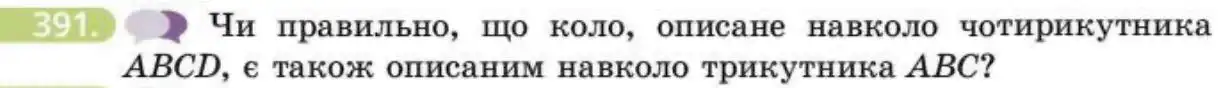 391. Чи правильно, що коло, описане навколо чотирикутника $ABCD$, є також описаним навколо трикутника $ABC$?